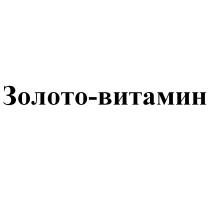 Золото-витамин